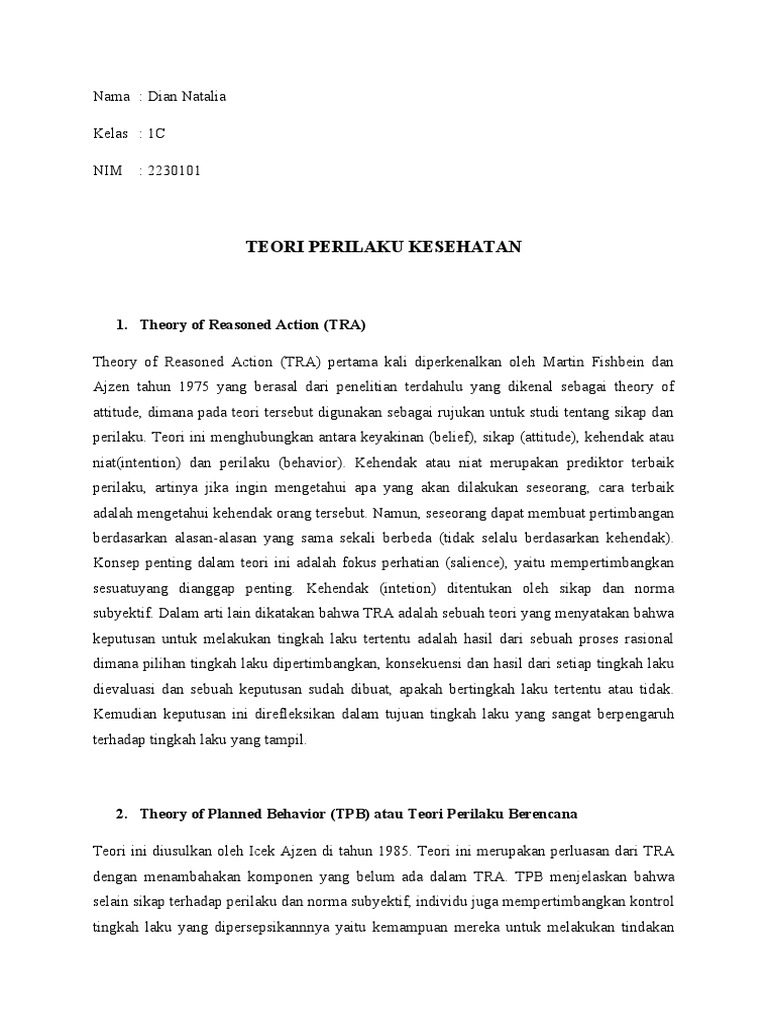 Nama : Dian Natalia

Kelas : 1C

NIM : 2230101

TEORI PERILAKU KESEHATAN

1. Theory of Reasoned Action (TRA)

Theory of Reasoned Action (TRA) pertama kali diperkenalkan oleh Martin Fishbein dan Ajzen tahun 1975 yang berasal dari penelitian terdahulu yang dikenal sebagai theory of attitude, dimana pada teori tersebut digunakan sebagai rujukan untuk studi tentang sikap dan perilaku. Teori ini menghubungkan antara keyakinan (belief), sikap (attitude), kehendak atau niat(intention) dan perilaku (behavior). Kehendak atau niat merupakan prediktor terbaik perilaku, artinya jika ingin mengetahui apa yang akan dilakukan seseorang, cara terbaik adalah mengetahui kehendak orang tersebut. Namun, seseorang dapat membuat pertimbangan berdasarkan alasan-alasan yang sama sekali berbeda (tidak selalu berdasarkan kehendak). Konsep penting dalam teori ini adalah fokus perhatian (salience), yaitu mempertimbangkan sesuatuyang dianggap penting. Kehendak (intetion) ditentukan oleh sikap dan norma subyektif. Dalam arti lain dikatakan bahwa TRA adalah sebuah teori yang menyatakan bahwa keputusan untuk melakukan tingkah laku tertentu adalah hasil dari sebuah proses rasional dimana pilihan tingkah laku dipertimbangkan, konsekuensi dan hasil dari setiap tingkah laku dievaluasi dan sebuah keputusan sudah dibuat, apakah bertingkah laku tertentu atau tidak. Kemudian keputusan ini direfleksikan dalam tujuan tingkah laku yang sangat berpengaruh terhadap tingkah laku yang tampil.

2. Theory of Planned Behavior (TPB) atau Teori Perilaku Berencana

Teori ini diusulkan oleh Icek Ajzen di tahun 1985. Teori ini merupakan perluasan dari TRA dengan menambahakan komponen yang belum ada dalam TRA. TPB menjelaskan bahwa selain sikap terhadap perilaku dan norma subyektif, individu juga mempertimbangkan kontrol tingkah laku yang dipersepsikannnya yaitu kemampuan mereka untuk melakukan tindakan